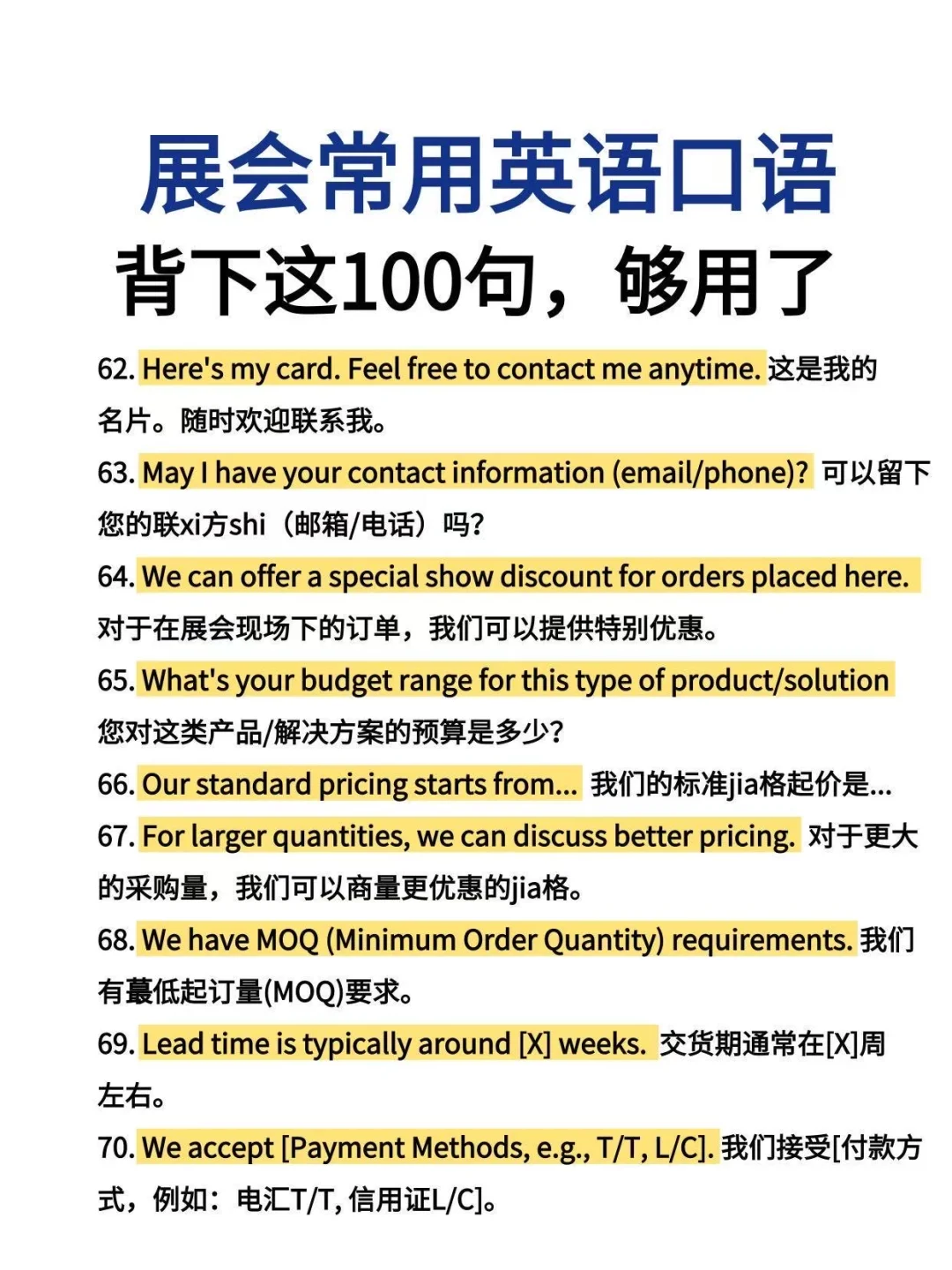 展会常用英语口语
背下这100句，够用了

62. Here's my card. Feel free to contact me anytime. 这是我的名片。随时欢迎联系我。

63. May I have your contact information (email/phone)? 可以留下您的联xi方shi（邮箱/电话）吗?

64. We can offer a special show discount for orders placed here. 对于在展会现场下的订单，我们可以提供特别优惠。

65. What's your budget range for this type of product/solution 您对这类产品/解决方案的预算是多少?

66. Our standard pricing starts from... 我们的标准jia格起价是...

67. For larger quantities, we can discuss better pricing. 对于更大的采购量，我们可以商量更优惠的jia格。

68. We have MOQ (Minimum Order Quantity) requirements. 我们有蕞低起订量(MOQ)要求。

69. Lead time is typically around [X] weeks. 交货期通常在[X]周左右。

70. We accept [Payment Methods, e.g., T/T, L/C]. 我们接受[付款方式，例如：电汇T/T, 信用证L/C]。